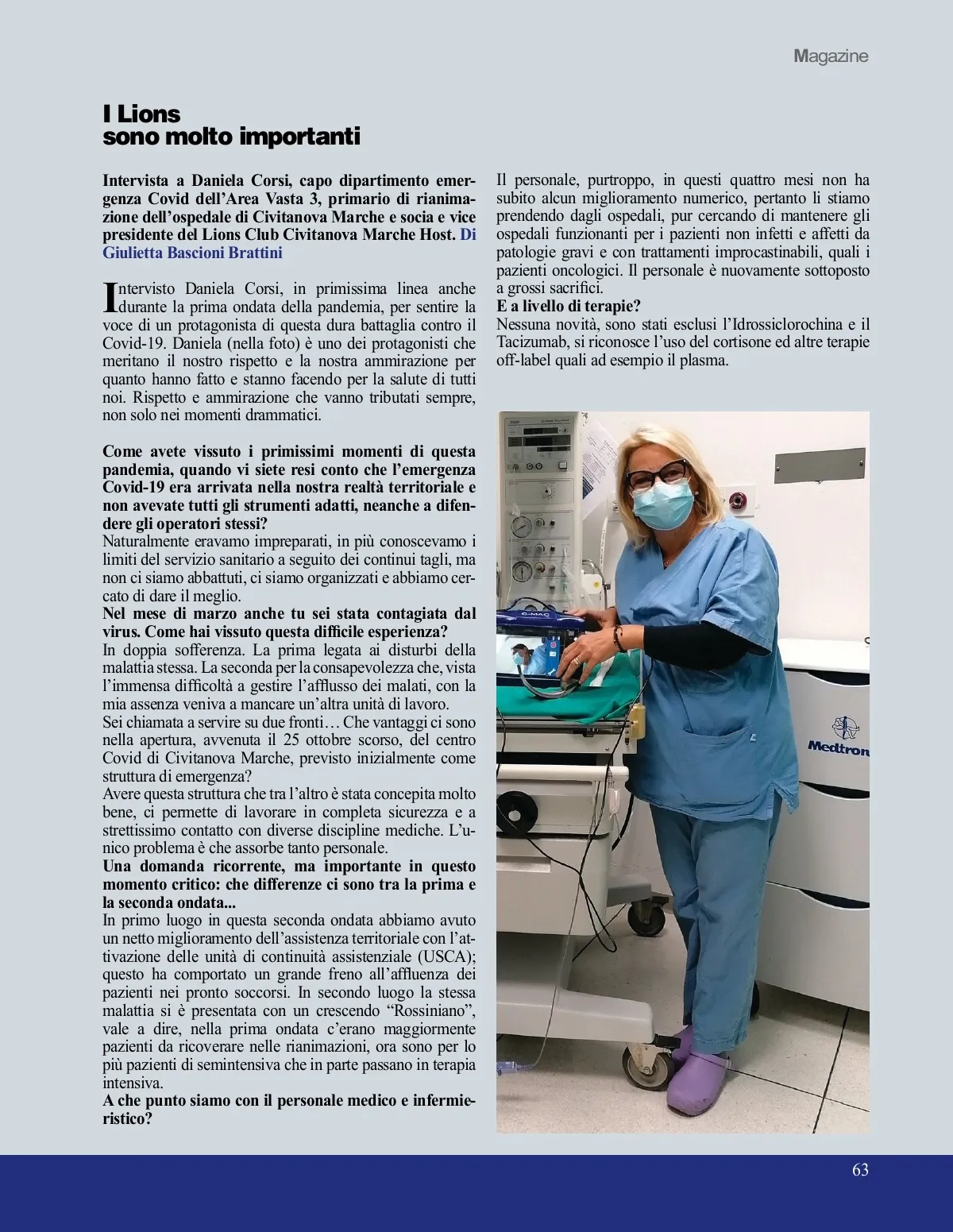 Magazine

I Lions
sono molto importanti

Intervista a Daniela Corsi, capo dipartimento emergenza Covid dell'Area Vasta 3, primario di rianimazione dell'ospedale di Civitanova Marche e socia e vice presidente del Lions Club Civitanova Marche Host. Di Giulietta Bascioni Brattini

Intervisto Daniela Corsi, in primissima linea anche durante la prima ondata della pandemia, per sentire la voce di un protagonista di questa dura battaglia contro il Covid-19. Daniela (nella foto) è uno dei protagonisti che meritano il nostro rispetto e la nostra ammirazione per quanto hanno fatto e stanno facendo per la salute di tutti noi. Rispetto e ammirazione che vanno tributati sempre, non solo nei momenti drammatici.

Come avete vissuto i primissimi momenti di questa pandemia, quando vi siete resi conto che l'emergenza Covid-19 era arrivata nella nostra realtà territoriale e non avevate tutti gli strumenti adatti, neanche a difendere gli operatori stessi?
Naturalmente eravamo impreparati, in più conoscevamo i limiti del servizio sanitario a seguito dei continui tagli, ma non ci siamo abbattuti, ci siamo organizzati e abbiamo cercato di dare il meglio.
Nel mese di marzo anche tu sei stata contagiata dal virus. Come hai vissuto questa difficile esperienza?
In doppia sofferenza. La prima legata ai disturbi della malattia stessa. La seconda per la consapevolezza che, vista l'immensa difficoltà a gestire l'afflusso dei malati, con la mia assenza veniva a mancare un'altra unità di lavoro.
Sei chiamata a servire su due fronti… Che vantaggi ci sono nella apertura, avvenuta il 25 ottobre scorso, del centro Covid di Civitanova Marche, previsto inizialmente come struttura di emergenza?
Avere questa struttura che tra l'altro è stata concepita molto bene, ci permette di lavorare in completa sicurezza e a strettissimo contatto con diverse discipline mediche. L'unico problema è che assorbe tanto personale.
Una domanda ricorrente, ma importante in questo momento critico: che differenze ci sono tra la prima e la seconda ondata...
In primo luogo in questa seconda ondata abbiamo avuto un netto miglioramento dell'assistenza territoriale con l'attivazione delle unità di continuità assistenziale (USCA); questo ha comportato un grande freno all'affluenza dei pazienti nei pronto soccorsi. In secondo luogo la stessa malattia si è presentata con un crescendo "Rossiniano", vale a dire, nella prima ondata c'erano maggiormente pazienti da ricoverare nelle rianimazioni, ora sono per lo più pazienti di semintensiva che in parte passano in terapia intensiva.
A che punto siamo con il personale medico e infermieristico?

Il personale, purtroppo, in questi quattro mesi non ha subito alcun miglioramento numerico, pertanto li stiamo prendendo dagli ospedali, pur cercando di mantenere gli ospedali funzionanti per i pazienti non infetti e affetti da patologie gravi e con trattamenti improcastinabili, quali i pazienti oncologici. Il personale è nuovamente sottoposto a grossi sacrifici.
E a livello di terapie?
Nessuna novità, sono stati esclusi l'Idrossiclorochina e il Tacizumab, si riconosce l'uso del cortisone ed altre terapie off-label quali ad esempio il plasma.

C-MAC
Medtron

63